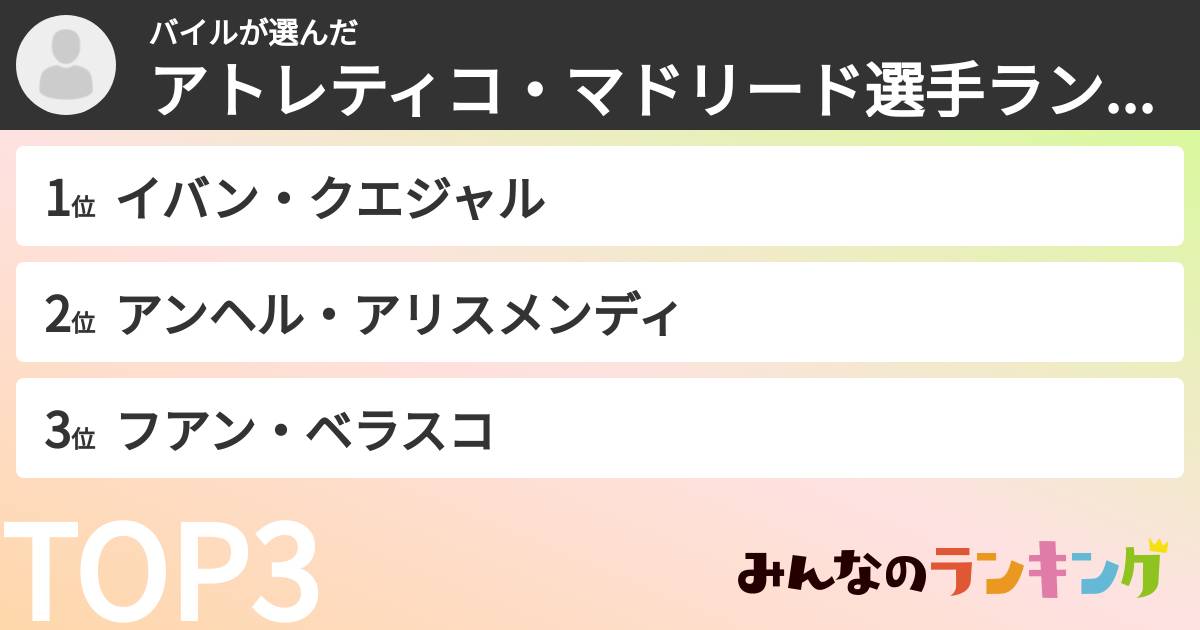 バイルが選んだ
アトレティコ・マドリード選手ラン...

1位 イバン・クエジャル

2位 アンヘル・アリスメンディ

3位 フアン・ベラスコ

TOP3

みんなのランキング